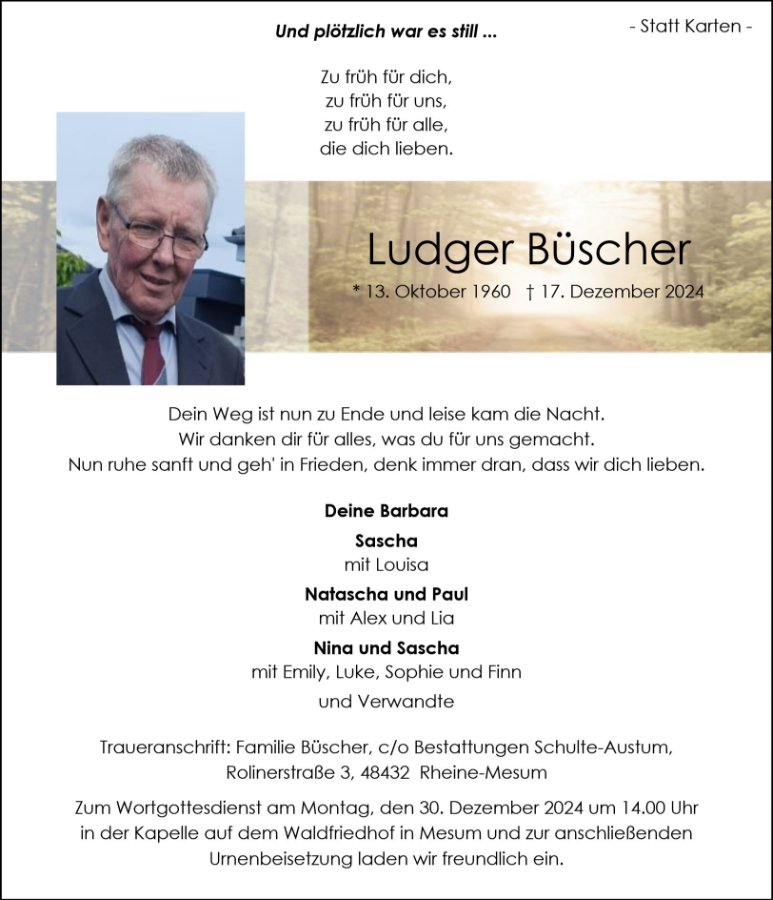 Und plötzlich war es still ...

- Statt Karten -

Zu früh für dich,
zu früh für uns,
zu früh für alle,
die dich lieben.

Ludger Büscher

* 13. Oktober 1960 † 17. Dezember 2024

Dein Weg ist nun zu Ende und leise kam die Nacht.
Wir danken dir für alles, was du für uns gemacht.
Nun ruhe sanft und geh' in Frieden, denk immer dran, dass wir dich lieben.

Deine Barbara

Sascha
mit Louisa

Natascha und Paul
mit Alex und Lia

Nina und Sascha
mit Emily, Luke, Sophie und Finn

und Verwandte

Traueranschrift: Familie Büscher, c/o Bestattungen Schulte-Austum,
Rolinerstraße 3, 48432 Rheine-Mesum

Zum Wortgottesdienst am Montag, den 30. Dezember 2024 um 14.00 Uhr in der Kapelle auf dem Waldfriedhof in Mesum und zur anschließenden Urnenbeisetzung laden wir freundlich ein.